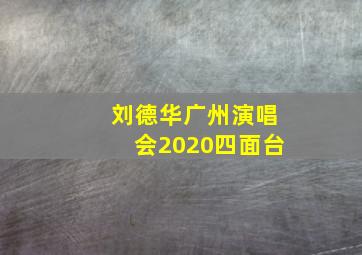 刘德华广州演唱会2020四面台